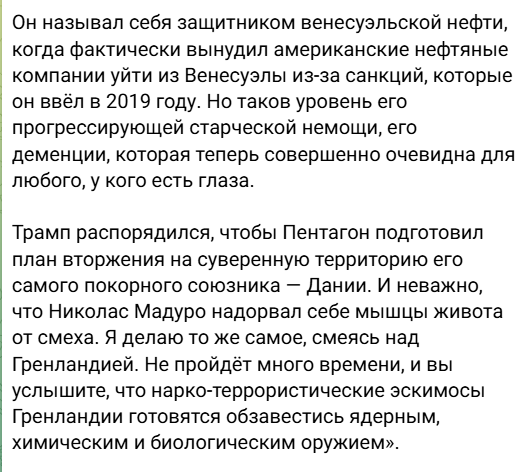 Он называл себя защитником венесуэльской нефти, когда фактически вынудил американские нефтяные компании уйти из Венесуэлы из-за санкций, которые он ввёл в 2019 году. Но таков уровень его прогрессирующей старческой немощи, его деменции, которая теперь совершенно очевидна для любого, у кого есть глаза.

Трамп распорядился, чтобы Пентагон подготовил план вторжения на суверенную территорию его самого покорного союзника — Дании. И неважно, что Николас Мадуро надорвал себе мышцы живота от смеха. Я делаю то же самое, смеясь над Гренландией. Не пройдёт много времени, и вы услышите, что нарко-террористические эскимосы Гренландии готовятся обзавестись ядерным, химическим и биологическим оружием».